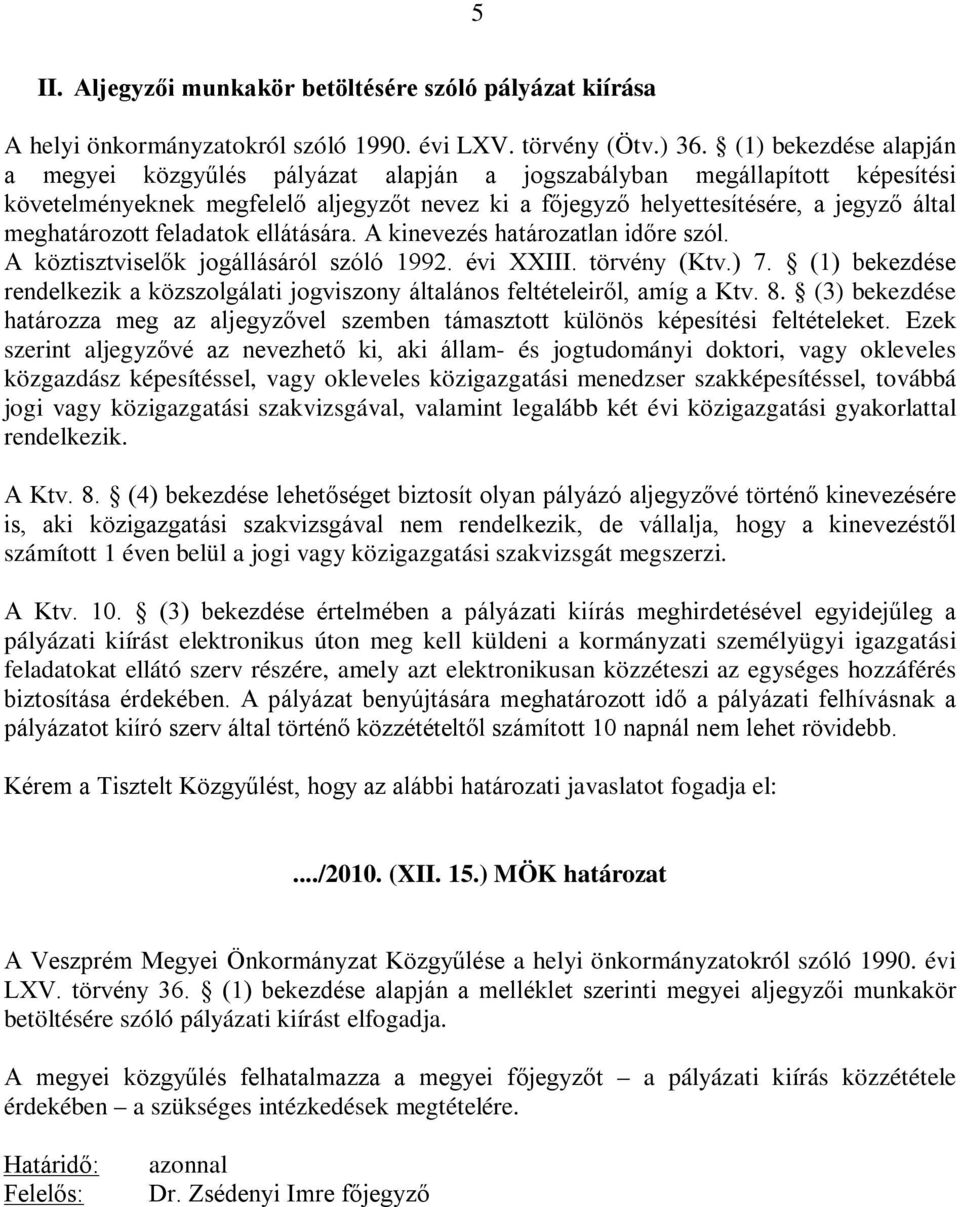 5

II. Aljegyzői munkakör betöltésére szóló pályázat kiírása

A helyi önkormányzatokról szóló 1990. évi LXV. törvény (Ötv.) 36. § (1) bekezdése alapján a megyei közgyűlés pályázat alapján a jogszabályban megállapított képesítési követelményeknek megfelelő aljegyzőt nevez ki a főjegyző helyettesítésére, a jegyző által meghatározott feladatok ellátására. A kinevezés határozatlan időre szól. A köztisztviselők jogállásáról szóló 1992. évi XXIII. törvény (Ktv.) 7. § (1) bekezdése rendelkezik a közszolgálati jogviszony általános feltételeiről, amíg a Ktv. 8. § (3) bekezdése határozza meg az aljegyzővel szemben támasztott különös képesítési feltételeket. Ezek szerint aljegyzővé az nevezhető ki, aki állam- és jogtudományi doktori, vagy okleveles közgazdász képesítéssel, vagy okleveles közigazgatási menedzser szakképesítéssel, továbbá jogi vagy közigazgatási szakvizsgával, valamint legalább két évi közigazgatási gyakorlattal rendelkezik.

A Ktv. 8. § (4) bekezdése lehetőséget biztosít olyan pályázó aljegyzővé történő kinevezésére is, aki közigazgatási szakvizsgával nem rendelkezik, de vállalja, hogy a kinevezéstől számított 1 éven belül a jogi vagy közigazgatási szakvizsgát megszerzi.

A Ktv. 10. § (3) bekezdése értelmében a pályázati kiírás meghirdetésével egyidejűleg a pályázati kiírást elektronikus úton meg kell küldeni a kormányzati személyügyi igazgatási feladatokat ellátó szerv részére, amely azt elektronikusan közzéteszi az egységes hozzáférés biztosítása érdekében. A pályázat benyújtására meghatározott idő a pályázati felhívásnak a pályázatot kiíró szerv által történő közzétételtől számított 10 napnál nem lehet rövidebb.

Kérem a Tisztelt Közgyűlést, hogy az alábbi határozati javaslatot fogadja el:

..../2010. (XII. 15.) MÖK határozat

A Veszprém Megyei Önkormányzat Közgyűlése a helyi önkormányzatokról szóló 1990. évi LXV. törvény 36. § (1) bekezdése alapján a melléklet szerinti megyei aljegyzői munkakör betöltésére szóló pályázati kiírást elfogadja.

A megyei közgyűlés felhatalmazza a megyei főjegyzőt – a pályázati kiírás közzététele érdekében – a szükséges intézkedések megtételére.

Határidő: azonnal
Felelős: Dr. Zsédenyi Imre főjegyző